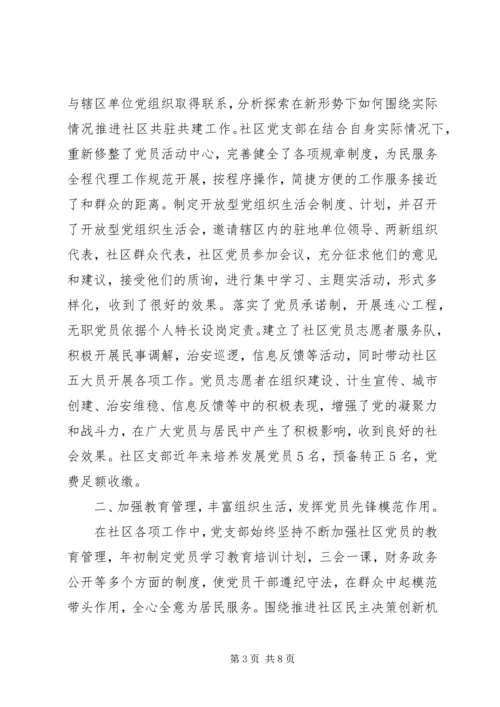 与辖区单位党组织取得联系，分析探索在新形势下如何围绕实际情况推进社区共驻共建工作。社区党支部在结合自身实际情况下，重新修整了党员活动中心，完善健全了各项规章制度，为民服务全程代理工作规范开展，按程序操作，简捷方便的工作服务接近了和群众的距离。制定开放型党组织生活会制度、计划，并召开了开放型党组织生活会，邀请辖区内的驻地单位领导、两新组织代表，社区群众代表，社区党员参加会议，充分征求他们的意见和建议，接受他们的质询，进行集中学习、主题实活动，形式多样化，收到了很好的效果。落实了党员承诺制，开展连心工程，无职党员依据个人特长设岗定责。建立了社区党员志愿者服务队，积极开展民事调解，治安巡逻，信息反馈等活动，同时带动社区五大员开展各项工作。党员志愿者在组织建设、计生宣传、城市创建、治安维稳、信息反馈等中的积极表现，增强了党的凝聚力和战斗力，在广大党员与居民中产生了积极影响，收到良好的社会效果。社区支部近年来培养发展党员５名，预备转正５名，党费足额收缴。

二、加强教育管理，丰富组织生活，发挥党员先锋模范作用。

在社区各项工作中，党支部始终坚持不断加强社区党员的教育管理，年初制定党员学习教育培训计划，三会一课，财务政务公开等多个方面的制度，使党员干部遵纪守法，在群众中起模范带头作用，全心全意为居民服务。围绕推进社区民主决策创新机

第3页 共8页